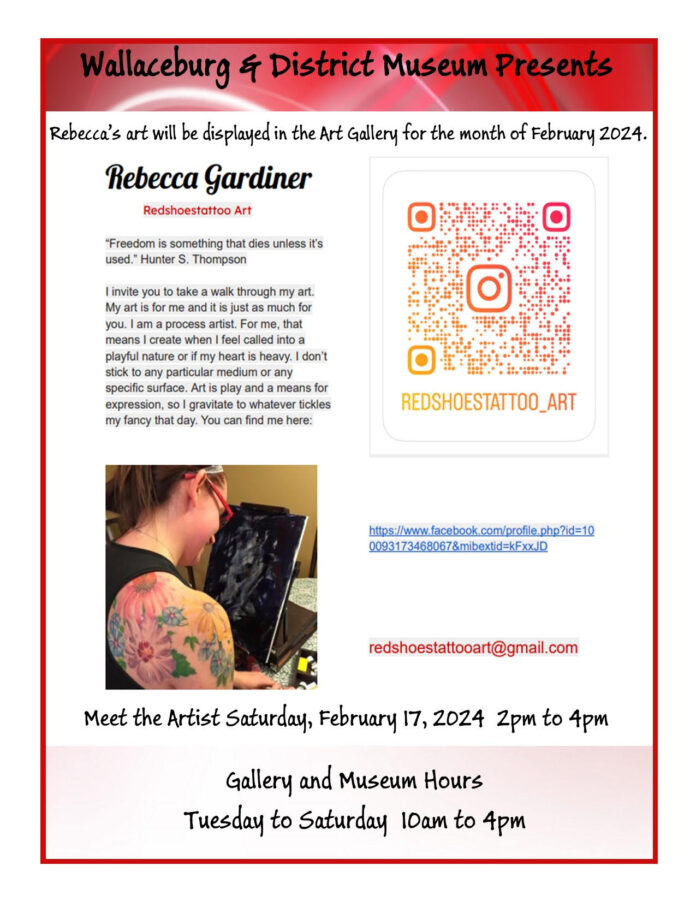 Wallaceburg & District Museum Presents

Rebecca's art will be displayed in the Art Gallery for the month of February 2024.

Rebecca Gardiner

Redshoestattoo Art

"Freedom is something that dies unless it's used." Hunter S. Thompson

I invite you to take a walk through my art. My art is for me and it is just as much for you. I am a process artist. For me, that means I create when I feel called into a playful nature or if my heart is heavy. I don't stick to any particular medium or any specific surface. Art is play and a means for expression, so I gravitate to whatever tickles my fancy that day. You can find me here:

REDSHOESTATTOO_ART

https://www.facebook.com/profile.php?id=100093173468067&mibextid=kFxxJD

redshoestattooart@gmail.com

Meet the Artist Saturday, February 17, 2024 2pm to 4pm

Gallery and Museum Hours
Tuesday to Saturday 10am to 4pm